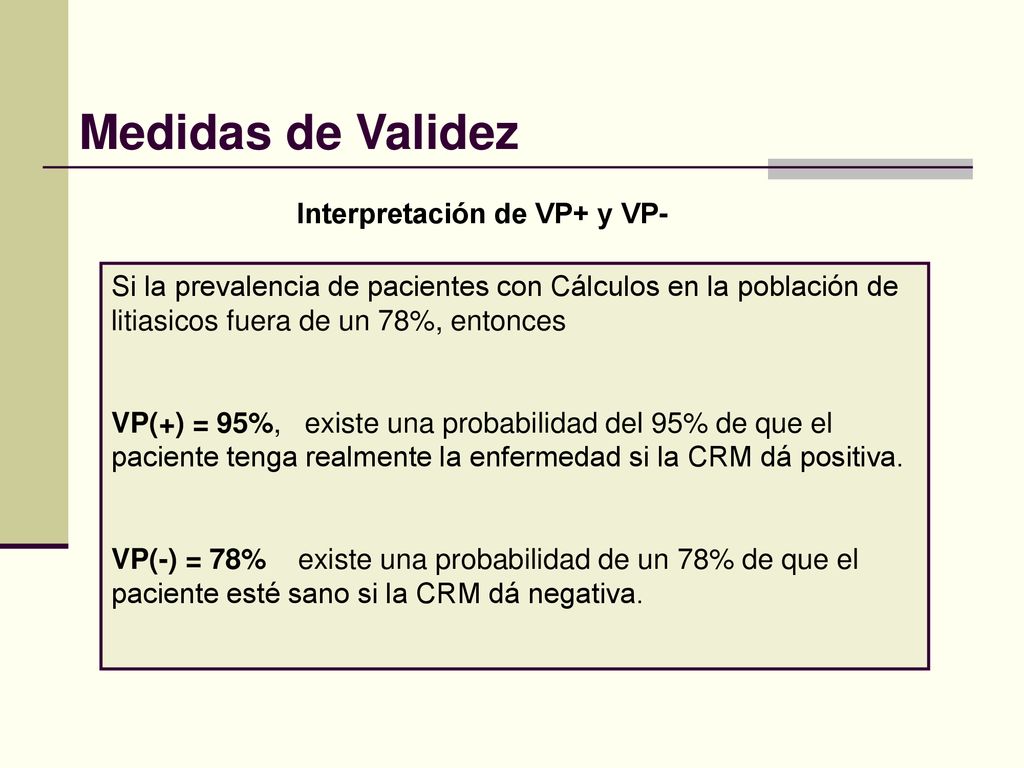 Medidas de Validez

Interpretación de VP+ y VP-

Si la prevalencia de pacientes con Cálculos en la población de litiasicos fuera de un 78%, entonces

VP(+) = 95%, existe una probabilidad del 95% de que el paciente tenga realmente la enfermedad si la CRM dá positiva.

VP(-) = 78% existe una probabilidad de un 78% de que el paciente esté sano si la CRM dá negativa.